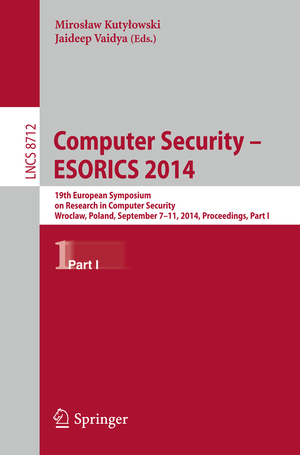 Mirosław Kutyłowski
Jaideep Vaidya (Eds.)

LNCS 8712

Computer Security – ESORICS 2014

19th European Symposium on Research in Computer Security
Wroclaw, Poland, September 7–11, 2014, Proceedings, Part I

1 Part I

Springer